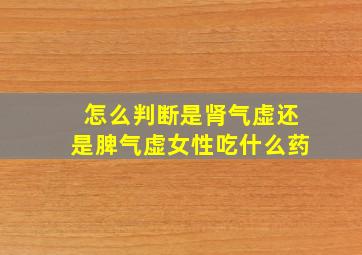 怎么判断是肾气虚还是脾气虚女性吃什么药